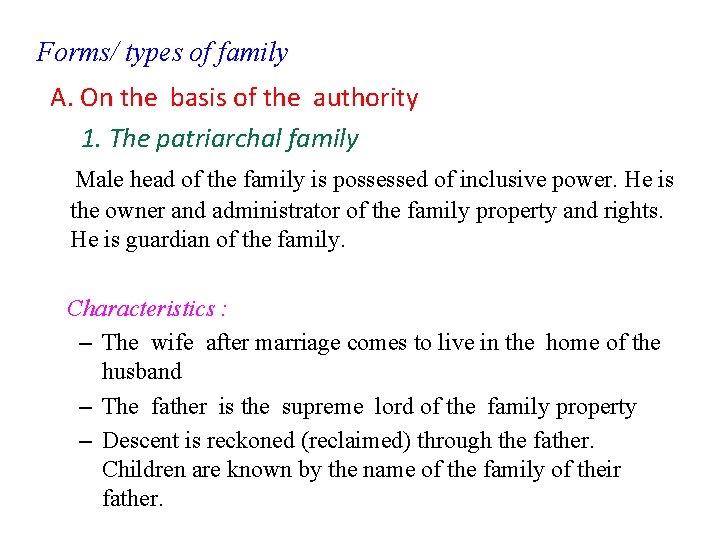 Forms/ types of family

A. On the basis of the authority

1. The patriarchal family

Male head of the family is possessed of inclusive power. He is the owner and administrator of the family property and rights. He is guardian of the family.

Characteristics :

– The wife after marriage comes to live in the home of the husband

– The father is the supreme lord of the family property

– Descent is reckoned (reclaimed) through the father. Children are known by the name of the family of their father.